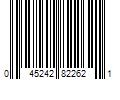 0 45242 82262 1